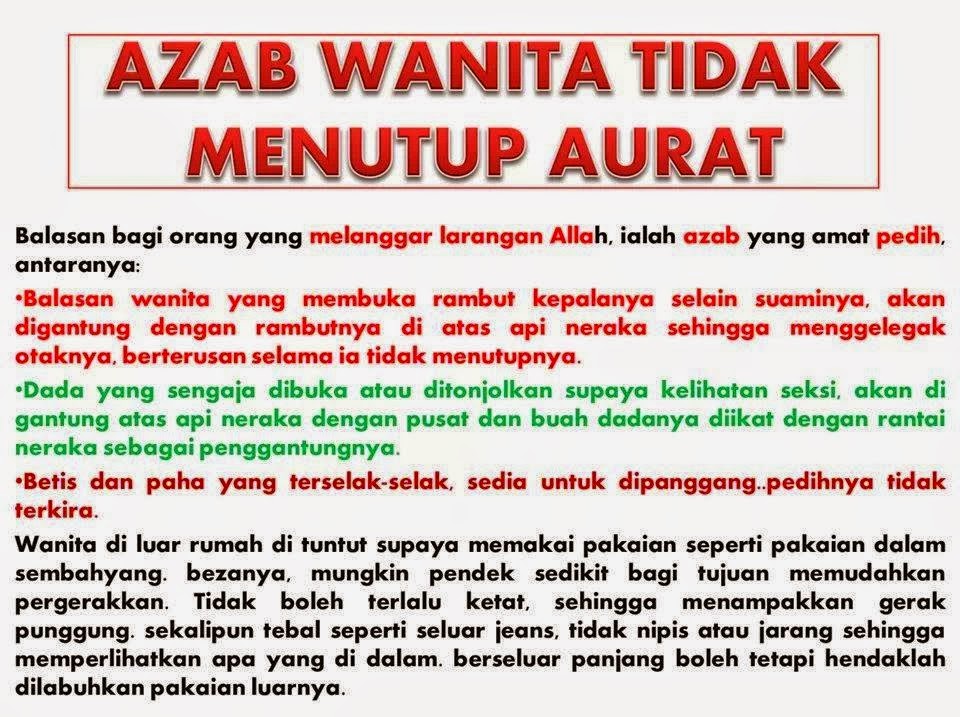 AZAB WANITA TIDAK MENUTUP AURAT

Balasan bagi orang yang melanggar larangan Allah, ialah azab yang amat pedih, antaranya:

•Balasan wanita yang membuka rambut kepalanya selain suaminya, akan digantung dengan rambutnya di atas api neraka sehingga menggelegak otaknya, berterusan selama ia tidak menutupnya.

•Dada yang sengaja dibuka atau ditonjolkan supaya kelihatan seksi, akan di gantung atas api neraka dengan pusat dan buah dadanya diikat dengan rantai neraka sebagai penggantungnya.

•Betis dan paha yang terselak-selak, sedia untuk dipanggang..pedihnya tidak terkira.

Wanita di luar rumah di tuntut supaya memakai pakaian seperti pakaian dalam sembahyang. bezanya, mungkin pendek sedikit bagi tujuan memudahkan pergerakkan. Tidak boleh terlalu ketat, sehingga menampakkan gerak punggung. sekalipun tebal seperti seluar jeans, tidak nipis atau jarang sehingga memperlihatkan apa yang di dalam. berseluar panjang boleh tetapi hendaklah dilabuhkan pakaian luarnya.